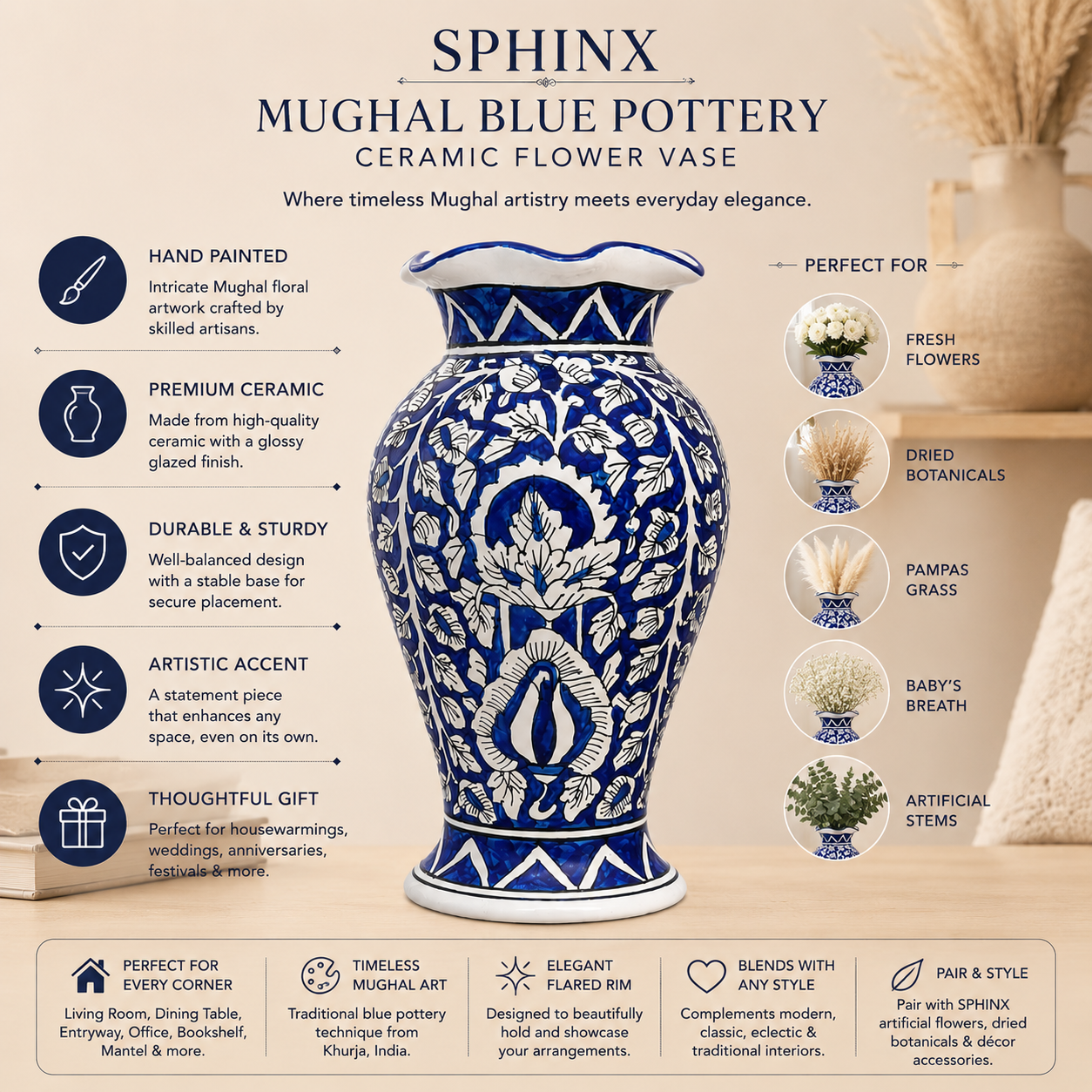 SPHINX

MUGHAL BLUE POTTERY

CERAMIC FLOWER VASE

Where timeless Mughal artistry meets everyday elegance.

HAND PAINTED

Intricate Mughal floral artwork crafted by skilled artisans.

PREMIUM CERAMIC

Made from high-quality ceramic with a glossy glazed finish.

DURABLE & STURDY

Well-balanced design with a stable base for secure placement.

ARTISTIC ACCENT

A statement piece that enhances any space, even on its own.

THOUGHTFUL GIFT

Perfect for housewarmings, weddings, anniversaries, festivals & more.

PERFECT FOR

FRESH FLOWERS

DRIED BOTANICALS

PAMPAS GRASS

BABY'S BREATH

ARTIFICIAL STEMS

PERFECT FOR EVERY CORNER

Living Room, Dining Table, Entryway, Office, Bookshelf, Mantel & more.

TIMELESS MUGHAL ART

Traditional blue pottery technique from Khurja, India.

ELEGANT FLARED RIM

Designed to beautifully hold and showcase your arrangements.

BLENDS WITH ANY STYLE

Complements modern, classic, eclectic & traditional interiors.

PAIR & STYLE

Pair with SPHINX artificial flowers, dried botanicals & décor accessories.